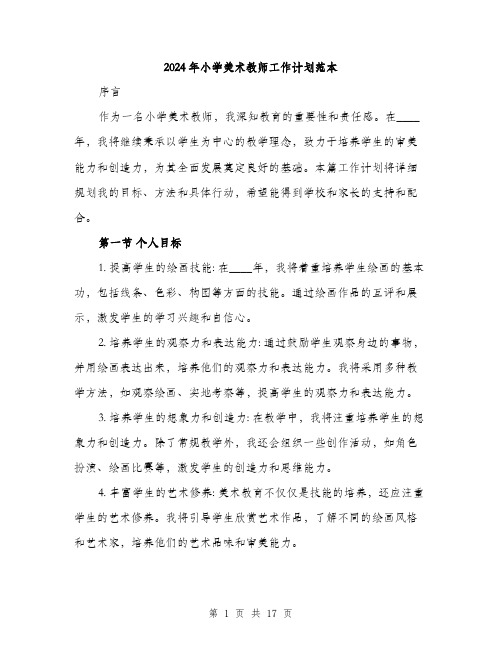 2024年小学美术教师工作计划范本

序言

作为一名小学美术教师，我深知教育的重要性和责任感。在____年，我将继续秉承以学生为中心的教学理念，致力于培养学生的审美能力和创造力，为其全面发展奠定良好的基础。本篇工作计划将详细规划我的目标、方法和具体行动，希望能得到学校和家长的支持和配合。

第一节 个人目标

1. 提高学生的绘画技能：在____年，我将着重培养学生绘画的基本功，包括线条、色彩、构图等方面的技能。通过绘画作品的互评和展示，激发学生的学习兴趣和自信心。

2. 培养学生的观察力和表达能力：通过鼓励学生观察身边的事物，并用绘画表达出来，培养他们的观察力和表达能力。我将采用多种教学方法，如观察绘画、实地考察等，提高学生的观察力和表达能力。

3. 培养学生的想象力和创造力：在教学中，我将注重培养学生的想象力和创造力。除了常规教学外，我还会组织一些创作活动，如角色扮演、绘画比赛等，激发学生的创造力和思维能力。

4. 丰富学生的艺术修养：美术教育不仅仅是技能的培养，还应注重学生的艺术修养。我将引导学生欣赏艺术作品，了解不同的绘画风格和艺术家，培养他们的艺术品味和审美能力。

第 1 页 共 17 页